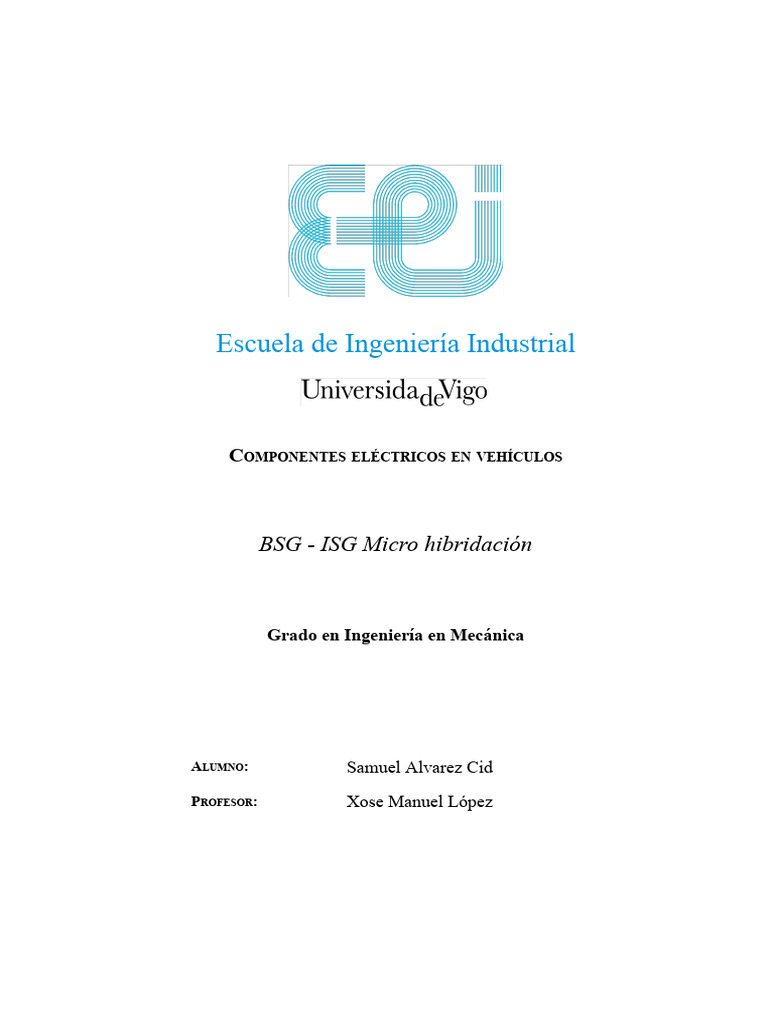 eei

Escuela de Ingeniería Industrial

UniversidadeVigo

COMPONENTES ELÉCTRICOS EN VEHÍCULOS

BSG - ISG Micro hibridación

Grado en Ingeniería en Mecánica

ALUMNO: Samuel Alvarez Cid

PROFESOR: Xose Manuel López